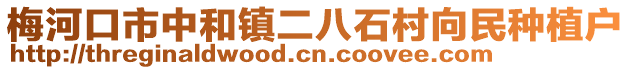 梅河口市中和镇二八石村向民种植户
http://threginaldwood.cn.coovee.com